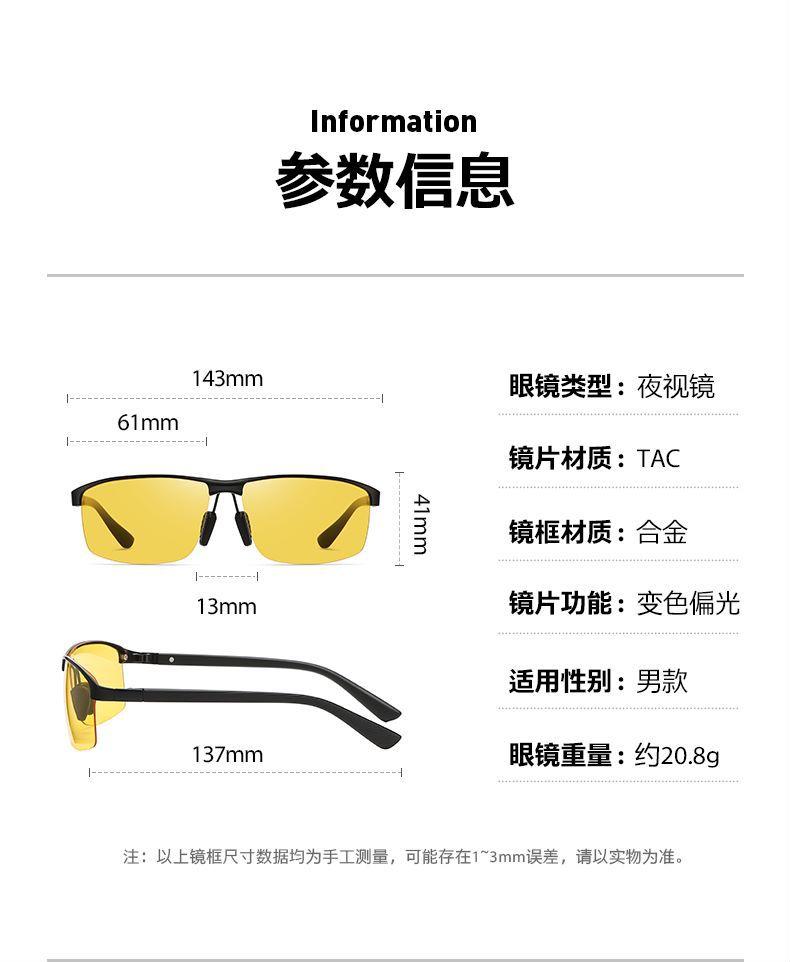 Information
参数信息

143mm

61mm

41mm

13mm

137mm

眼镜类型：夜视镜

镜片材质：TAC

镜框材质：合金

镜片功能：变色偏光

适用性别：男款

眼镜重量：约20.8g

注：以上镜框尺寸数据均为手工测量，可能存在1~3mm误差，请以实物为准。